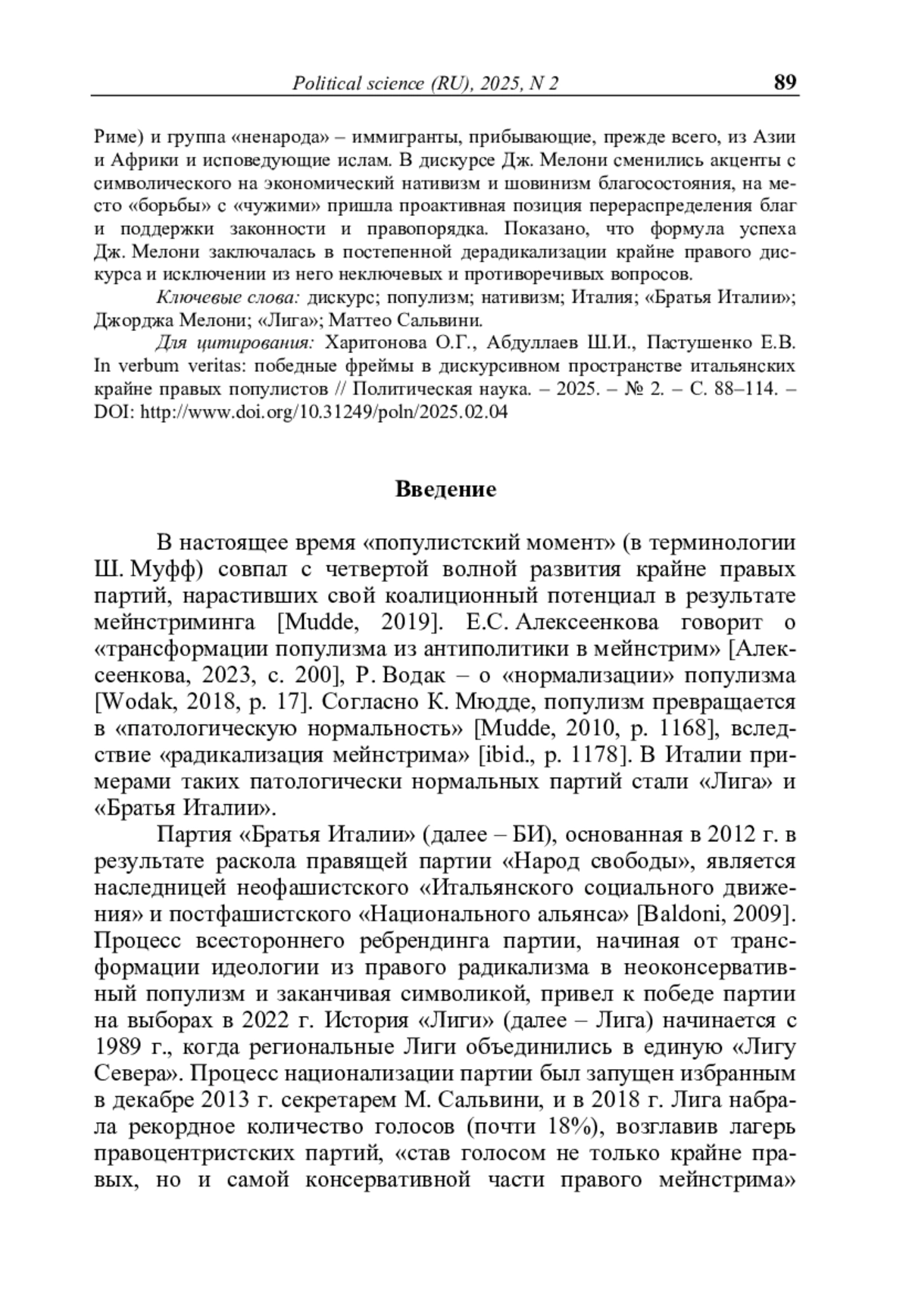 Political science (RU), 2025, N 2 89

Риме) и группа «ненарода» – иммигранты, прибывающие, прежде всего, из Азии и Африки и исповедующие ислам. В дискурсе Дж. Мелони сменились акценты с символического на экономический нативизм и шовинизм благосостояния, на место «борьбы» с «чужими» пришла проактивная позиция перераспределения благ и поддержки законности и правопорядка. Показано, что формула успеха Дж. Мелони заключалась в постепенной дерадикализации крайне правого дискурса и исключении из него неключевых и противоречивых вопросов.

Ключевые слова: дискурс; популизм; нативизм; Италия; «Братья Италии»; Джорджа Мелони; «Лига»; Маттео Сальвини.

Для цитирования: Харитонова О.Г., Абдуллаев Ш.И., Пастушенко Е.В. In verbum veritas: победные фреймы в дискурсивном пространстве итальянских крайне правых популистов // Политическая наука. – 2025. – № 2. – С. 88–114. – DOI: http://www.doi.org/10.31249/poln/2025.02.04

Введение

В настоящее время «популистский момент» (в терминологии Ш. Муфф) совпал с четвертой волной развития крайне правых партий, нарастивших свой коалиционный потенциал в результате мейнстриминга [Mudde, 2019]. Е.С. Алексеенкова говорит о «трансформации популизма из антиполитики в мейнстрим» [Алексеенкова, 2023, с. 200], Р. Водак – о «нормализации» популизма [Wodak, 2018, p. 17]. Согласно К. Мюдде, популизм превращается в «патологическую нормальность» [Mudde, 2010, p. 1168], вследствие «радикализация мейнстрима» [ibid., p. 1178]. В Италии примерами таких патологически нормальных партий стали «Лига» и «Братья Италии».

Партия «Братья Италии» (далее – БИ), основанная в 2012 г. в результате раскола правящей партии «Народ свободы», является наследницей неофашистского «Итальянского социального движения» и постфашистского «Национального альянса» [Baldoni, 2009]. Процесс всестороннего ребрендинга партии, начиная от трансформации идеологии из правого радикализма в неоконсервативный популизм и заканчивая символикой, привел к победе партии на выборах в 2022 г. История «Лиги» (далее – Лига) начинается с 1989 г., когда региональные Лиги объединились в единую «Лигу Севера». Процесс национализации партии был запущен избранным в декабре 2013 г. секретарем М. Сальвини, и в 2018 г. Лига набрала рекордное количество голосов (почти 18%), возглавив лагерь правоцентристских партий, «став голосом не только крайне правых, но и самой консервативной части правого мейнстрима»